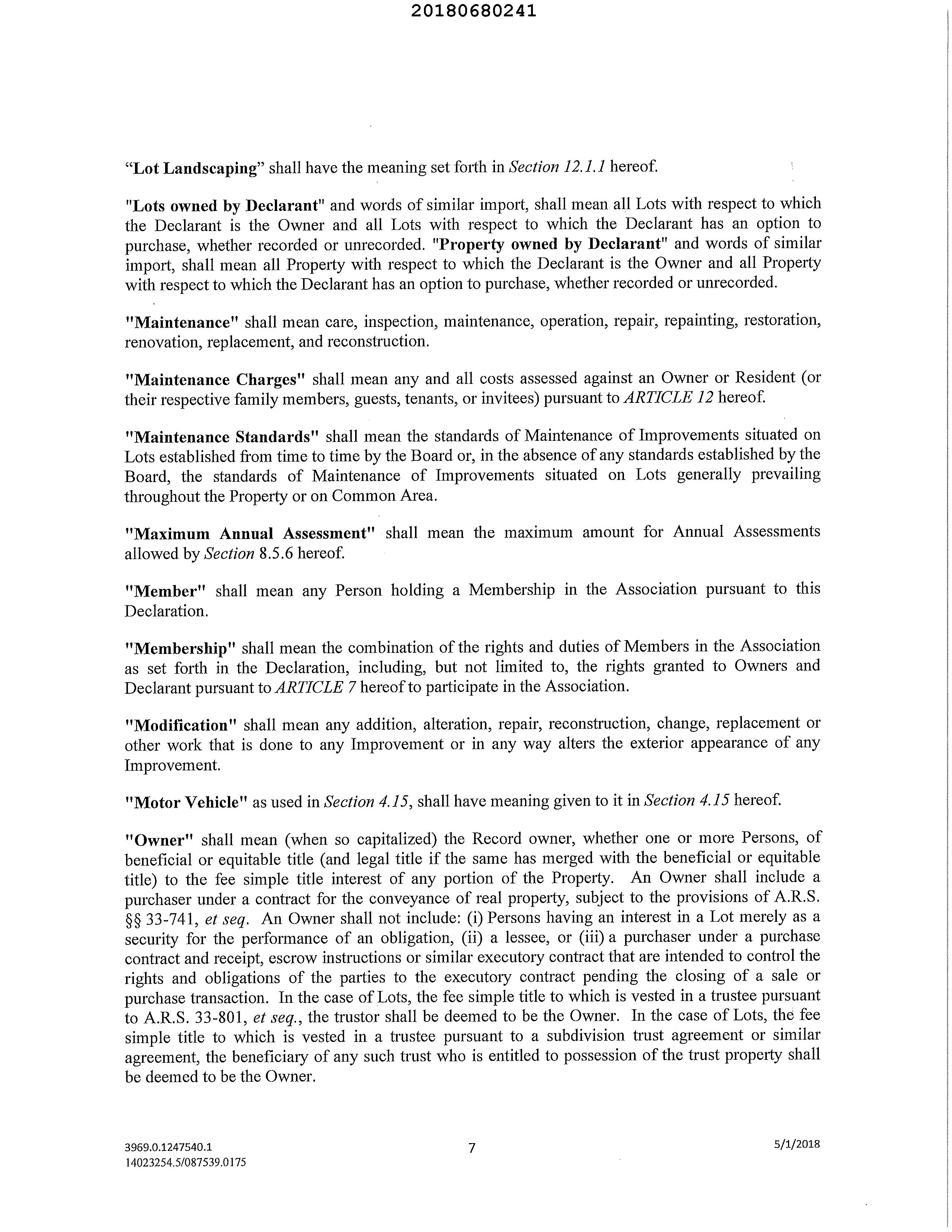 20180680241

“Lot Landscaping” shall have the meaning set forth in Section 12.1.1 hereof.

"Lots owned by Declarant" and words of similar import, shall mean all Lots with respect to which the Declarant is the Owner and all Lots with respect to which the Declarant has an option to purchase, whether recorded or unrecorded. "Property owned by Declarant" and words of similar import, shall mean all Property with respect to which the Declarant is the Owner and all Property with respect to which the Declarant has an option to purchase, whether recorded or unrecorded.

"Maintenance" shall mean care, inspection, maintenance, operation, repair, repainting, restoration, renovation, replacement, and reconstruction.

"Maintenance Charges" shall mean any and all costs assessed against an Owner or Resident (or their respective family members, guests, tenants, or invitees) pursuant to ARTICLE 12 hereof.

"Maintenance Standards" shall mean the standards of Maintenance of Improvements situated on Lots established from time to time by the Board or, in the absence of any standards established by the Board, the standards of Maintenance of Improvements situated on Lots generally prevailing throughout the Property or on Common Area.

"Maximum Annual Assessment" shall mean the maximum amount for Annual Assessments allowed by Section 8.5.6 hereof.

"Member" shall mean any Person holding a Membership in the Association pursuant to this Declaration.

"Membership" shall mean the combination of the rights and duties of Members in the Association as set forth in the Declaration, including, but not limited to, the rights granted to Owners and Declarant pursuant to ARTICLE 7 hereof to participate in the Association.

"Modification" shall mean any addition, alteration, repair, reconstruction, change, replacement or other work that is done to any Improvement or in any way alters the exterior appearance of any Improvement.

"Motor Vehicle" as used in Section 4.15, shall have meaning given to it in Section 4.15 hereof.

"Owner" shall mean (when so capitalized) the Record owner, whether one or more Persons, of beneficial or equitable title (and legal title if the same has merged with the beneficial or equitable title) to the fee simple title interest of any portion of the Property. An Owner shall include a purchaser under a contract for the conveyance of real property, subject to the provisions of A.R.S. §§ 33-741, et seq. An Owner shall not include: (i) Persons having an interest in a Lot merely as a security for the performance of an obligation, (ii) a lessee, or (iii) a purchaser under a purchase contract and receipt, escrow instructions or similar executory contract that are intended to control the rights and obligations of the parties to the executory contract pending the closing of a sale or purchase transaction. In the case of Lots, the fee simple title to which is vested in a trustee pursuant to A.R.S. 33-801, et seq., the trustor shall be deemed to be the Owner. In the case of Lots, the fee simple title to which is vested in a trustee pursuant to a subdivision trust agreement or similar agreement, the beneficiary of any such trust who is entitled to possession of the trust property shall be deemed to be the Owner.

3969.0.1247540.1
14023254.5/087539.0175
7
5/1/2018